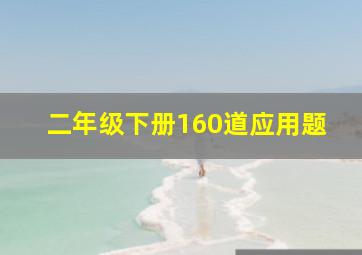 二年级下册160道应用题